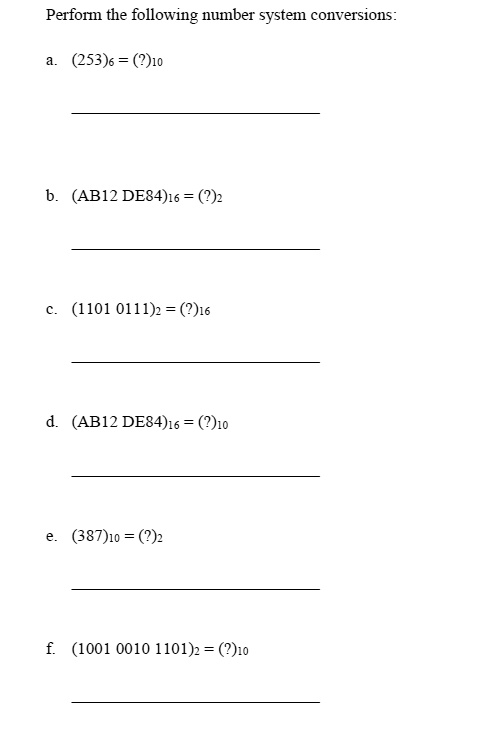 Perform the following number system conversions:

a. $(253)_6 = (?)_{10}$

____

b. $(AB12\ DE84)_{16} = (?)_2$

____

c. $(1101\ 0111)_2 = (?)_{16}$

____

d. $(AB12\ DE84)_{16} = (?)_{10}$

____

e. $(387)_{10} = (?)_2$

____

f. $(1001\ 0010\ 1101)_2 = (?)_{10}$

____